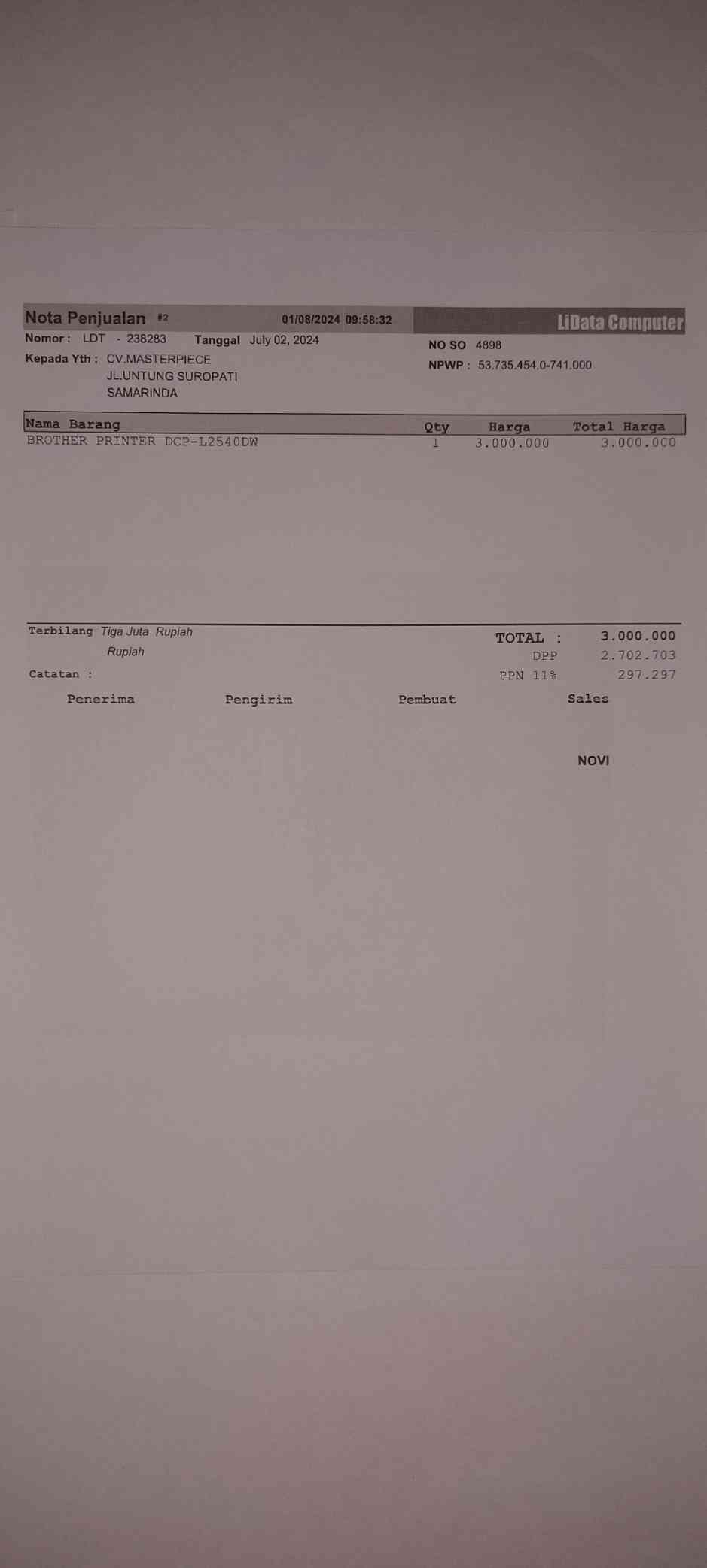 Nota Penjualan #2 01/08/2024 09:58:32 LiData Computer

Nomor : LDT - 238283 Tanggal July 02, 2024

Kepada Yth : CV.MASTERPIECE
JL.UNTUNG SUROPATI
SAMARINDA

NO SO 4898

NPWP : 53.735.454.0-741.000

| Nama Barang | Qty | Harga | Total Harga |
|---|---|---|---|
| BROTHER PRINTER DCP-L2540DW | 1 | 3.000.000 | 3.000.000 |

Terbilang Tiga Juta Rupiah
Rupiah

Catatan :

TOTAL : 3.000.000
DPP 2.702.703
PPN 11% 297.297

Penerima Pengirim Pembuat Sales

NOVI